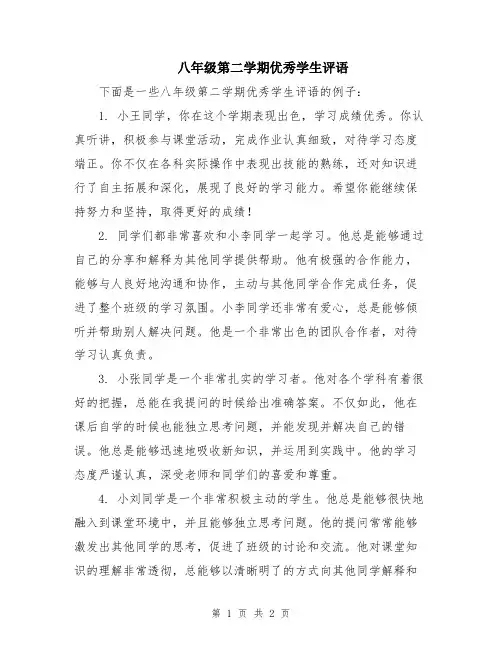 八年级第二学期优秀学生评语

下面是一些八年级第二学期优秀学生评语的例子：

1. 小王同学，你在这个学期表现出色，学习成绩优秀。你认真听讲，积极参与课堂活动，完成作业认真细致，对待学习态度端正。你不仅在各科实际操作中表现出技能的熟练，还对知识进行了自主拓展和深化，展现了良好的学习能力。希望你能继续保持努力和坚持，取得更好的成绩！

2. 同学们都非常喜欢和小李同学一起学习。他总是能够通过自己的分享和解释为其他同学提供帮助。他有极强的合作能力，能够与人良好地沟通和协作，主动与其他同学合作完成任务，促进了整个班级的学习氛围。小李同学还非常有爱心，总是能够倾听并帮助别人解决问题。他是一个非常出色的团队合作者，对待学习认真负责。

3. 小张同学是一个非常扎实的学习者。他对各个学科有着很好的把握，总能在我提问的时候给出准确答案。不仅如此，他在课后自学的时候也能独立思考问题，并能发现并解决自己的错误。他总是能够迅速地吸收新知识，并运用到实践中。他的学习态度严谨认真，深受老师和同学们的喜爱和尊重。

4. 小刘同学是一个非常积极主动的学生。他总是能够很快地融入到课堂环境中，并且能够独立思考问题。他的提问常常能够激发出其他同学的思考，促进了班级的讨论和交流。他对课堂知识的理解非常透彻，总能够以清晰明了的方式向其他同学解释和

第 1 页 共 2 页